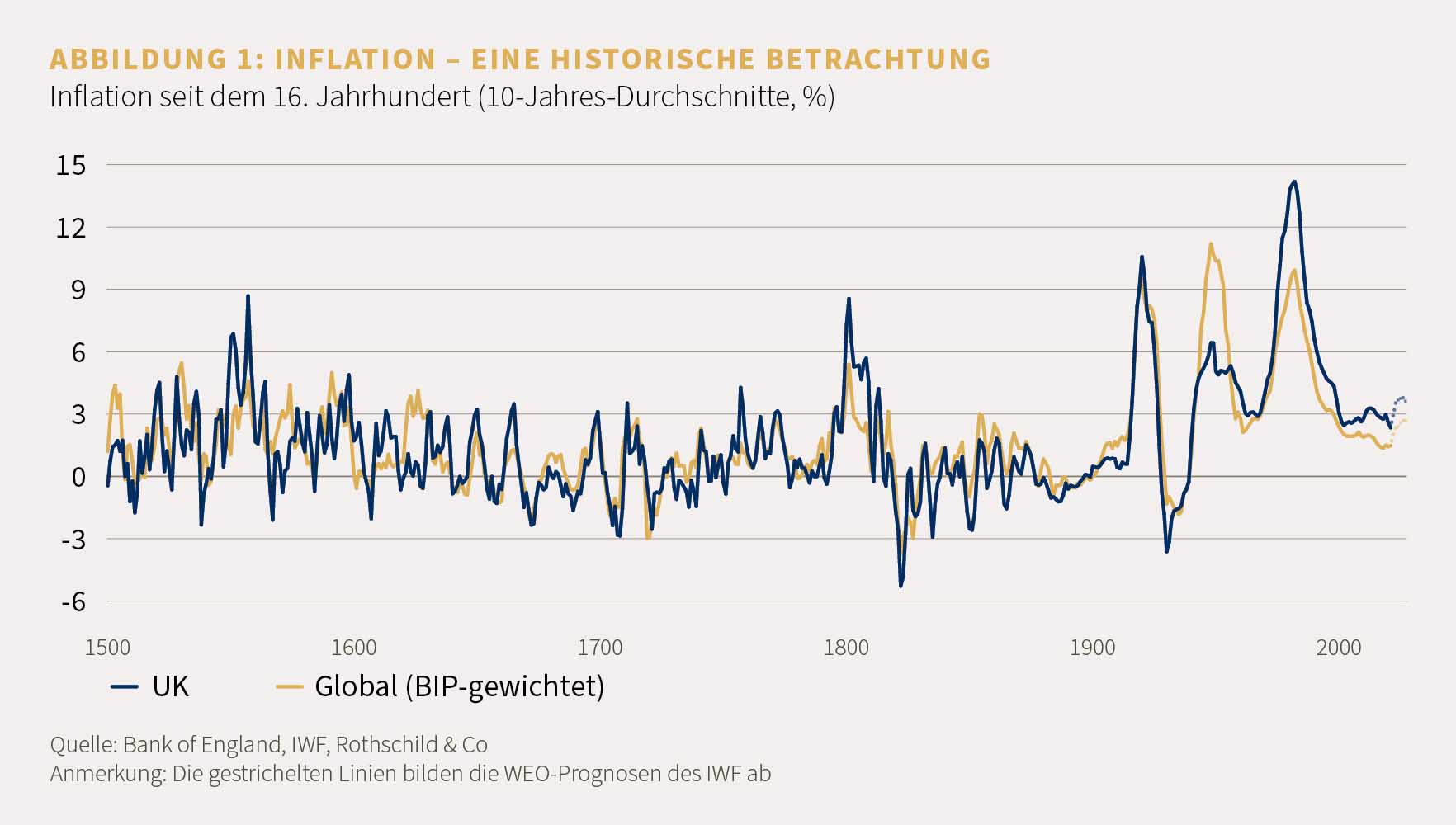 ABBILDUNG 1: INFLATION – EINE HISTORISCHE BETRACHTUNG
Inflation seit dem 16. Jahrhundert (10-Jahres-Durchschnitte, %)

15
12
9
6
3
0
-3
-6

1500
1600
1700
1800
1900
2000

UK
Global (BIP-gewichtet)

Quelle: Bank of England, IWF, Rothschild & Co
Anmerkung: Die gestrichelten Linien bilden die WEO-Prognosen des IWF ab